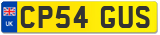 UK
CP54 GUS